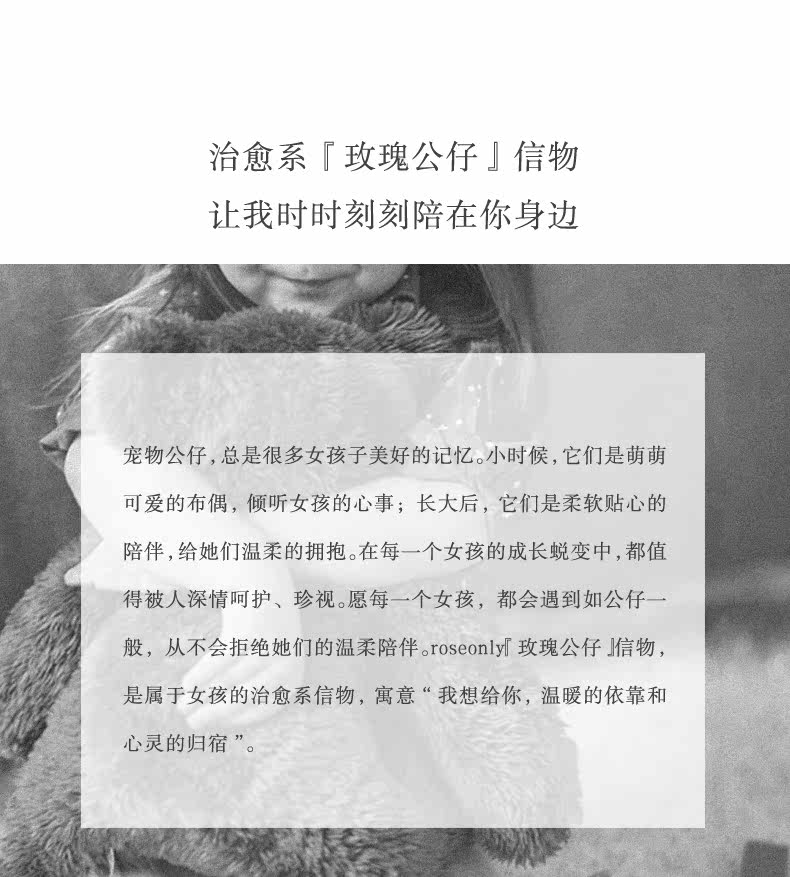 治愈系『玫瑰公仔』信物
让我时时刻刻陪在你身边

宠物公仔,总是很多女孩子美好的记忆。小时候,它们是萌萌可爱的布偶,倾听女孩的心事;长大后,它们是柔软贴心的陪伴,给她们温柔的拥抱。在每一个女孩的成长蜕变中,都值得被人深情呵护、珍视。愿每一个女孩,都会遇到如公仔一般,从不会拒绝她们的温柔陪伴。roseonly『玫瑰公仔』信物,是属于女孩的治愈系信物,寓意“我想给你,温暖的依靠和心灵的归宿”。